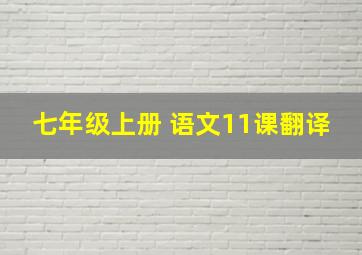 七年级上册 语文11课翻译